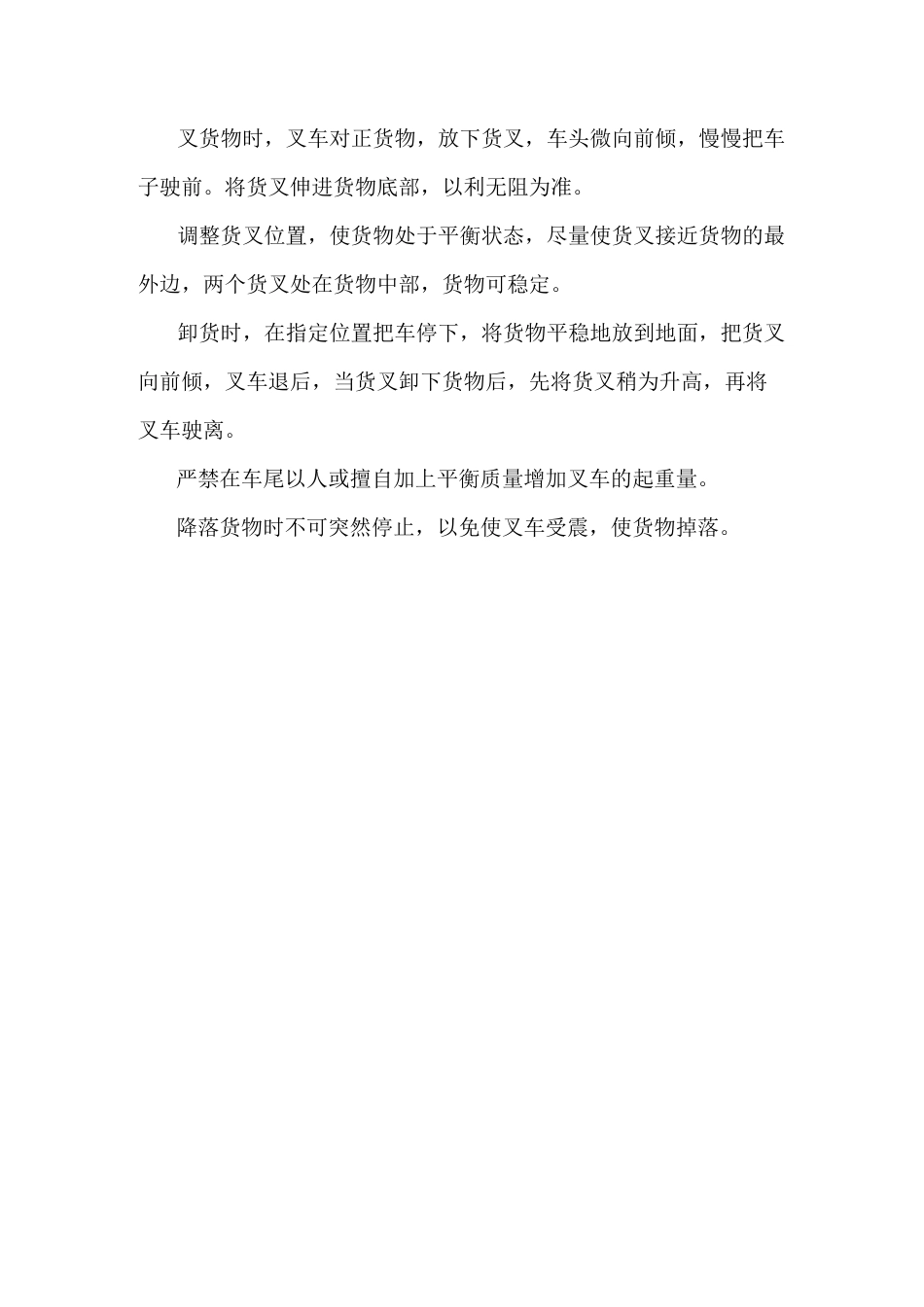 叉货物时，叉车对正货物，放下货叉，车头微向前倾，慢慢把车子驶前。将货叉伸进货物底部，以利无阻为准。

调整货叉位置，使货物处于平衡状态，尽量使货叉接近货物的最外边，两个货叉处在货物中部，货物可稳定。

卸货时，在指定位置把车停下，将货物平稳地放到地面，把货叉向前倾，叉车退后，当货叉卸下货物后，先将货叉稍为升高，再将叉车驶离。

严禁在车尾以人或擅自加上平衡质量增加叉车的起重量。

降落货物时不可突然停止，以免使叉车受震，使货物掉落。